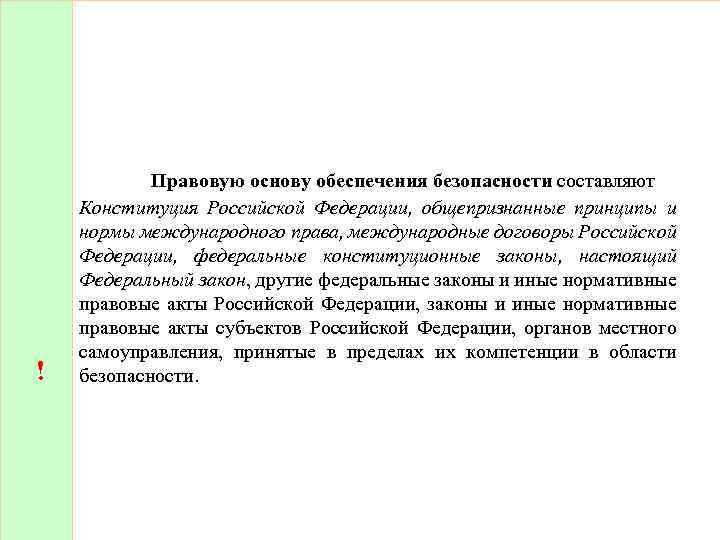 Правовую основу обеспечения безопасности составляют Конституция Российской Федерации, общепризнанные принципы и нормы международного права, международные договоры Российской Федерации, федеральные конституционные законы, настоящий Федеральный закон, другие федеральные законы и иные нормативные правовые акты Российской Федерации, законы и иные нормативные правовые акты субъектов Российской Федерации, органов местного самоуправления, принятые в пределах их компетенции в области безопасности.

!